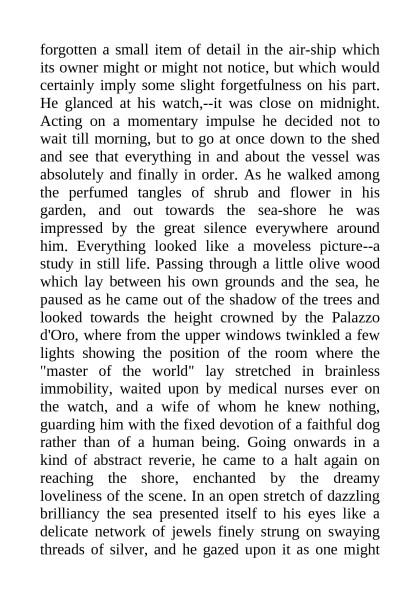 forgotten a small item of detail in the air-ship which its owner might or might not notice, but which would certainly imply some slight forgetfulness on his part. He glanced at his watch,--it was close on midnight. Acting on a momentary impulse he decided not to wait till morning, but to go at once down to the shed and see that everything in and about the vessel was absolutely and finally in order. As he walked among the perfumed tangles of shrub and flower in his garden, and out towards the sea-shore he was impressed by the great silence everywhere around him. Everything looked like a moveless picture--a study in still life. Passing through a little olive wood which lay between his own grounds and the sea, he paused as he came out of the shadow of the trees and looked towards the height crowned by the Palazzo d'Oro, where from the upper windows twinkled a few lights showing the position of the room where the "master of the world" lay stretched in brainless immobility, waited upon by medical nurses ever on the watch, and a wife of whom he knew nothing, guarding him with the fixed devotion of a faithful dog rather than of a human being. Going onwards in a kind of abstract reverie, he came to a halt again on reaching the shore, enchanted by the dreamy loveliness of the scene. In an open stretch of dazzling brilliancy the sea presented itself to his eyes like a delicate network of jewels finely strung on swaying threads of silver, and he gazed upon it as one might